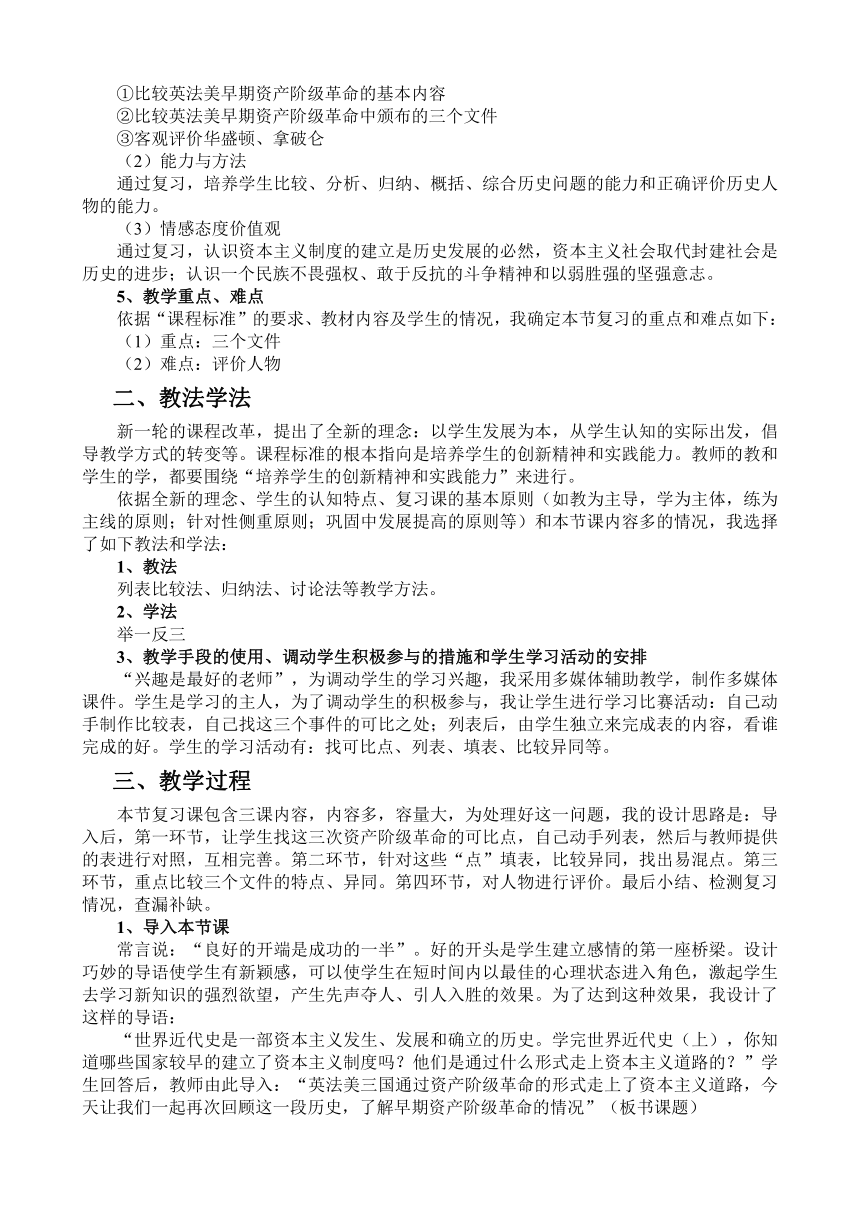 ①比较英法美早期资产阶级革命的基本内容
②比较英法美早期资产阶级革命中颁布的三个文件
③客观评价华盛顿、拿破仑
（2）能力与方法
通过复习，培养学生比较、分析、归纳、概括、综合历史问题的能力和正确评价历史人物的能力。
（3）情感态度价值观
通过复习，认识资本主义制度的建立是历史发展的必然，资本主义社会取代封建社会是历史的进步；认识一个民族不畏强权、敢于反抗的斗争精神和以弱胜强的坚强意志。
5、教学重点、难点
依据“课程标准”的要求、教材内容及学生的情况，我确定本节复习的重点和难点如下：
（1）重点：三个文件
（2）难点：评价人物
二、教法学法
新一轮的课程改革，提出了全新的理念：以学生发展为本，从学生认知的实际出发，倡导教学方式的转变等。课程标准的根本指向是培养学生的创新精神和实践能力。教师的教和学生的学，都要围绕“培养学生的创新精神和实践能力”来进行。
依据全新的理念、学生的认知特点、复习课的基本原则（如教为主导，学为主体，练为主线的原则；针对性侧重原则；巩固中发展提高的原则等）和本节课内容多的情况，我选择了如下教法和学法：
1、教法
列表比较法、归纳法、讨论法等教学方法。
2、学法
举一反三
3、教学手段的使用、调动学生积极参与的措施和学生学习活动的安排
“兴趣是最好的老师”，为调动学生的学习兴趣，我采用多媒体辅助教学，制作多媒体课件。学生是学习的主人，为了调动学生的积极参与，我让学生进行学习比赛活动：自己动手制作比较表，自己找这三个事件的可比之处；列表后，由学生独立来完成表的内容，看谁完成的好。学生的学习活动有：找可比点、列表、填表、比较异同等。
三、教学过程
本节复习课包含三课内容，内容多，容量大，为处理好这一问题，我的设计思路是：导入后，第一环节，让学生找这三次资产阶级革命的可比点，自己动手列表，然后与教师提供的表进行对照，互相完善。第二环节，针对这些“点”填表，比较异同，找出易混点。第三环节，重点比较三个文件的特点、异同。第四环节，对人物进行评价。最后小结、检测复习情况，查漏补缺。
1、导入本节课
常言说：“良好的开端是成功的一半”。好的开头是学生建立感情的第一座桥梁。设计巧妙的导语使学生有新颖感，可以使学生在短时间内以最佳的心理状态进入角色，激起学生去学习新知识的强烈欲望，产生先声夺人、引人入胜的效果。为了达到这种效果，我设计了这样的导语：
“世界近代史是一部资本主义发生、发展和确立的历史。学完世界近代史（上），你知道哪些国家较早的建立了资本主义制度吗？他们是通过什么形式走上资本主义道路的？”学生回答后，教师由此导入：“英法美三国通过资产阶级革命的形式走上了资本主义道路，今天让我们一起再次回顾这一段历史，了解早期资产阶级革命的情况”（板书课题）